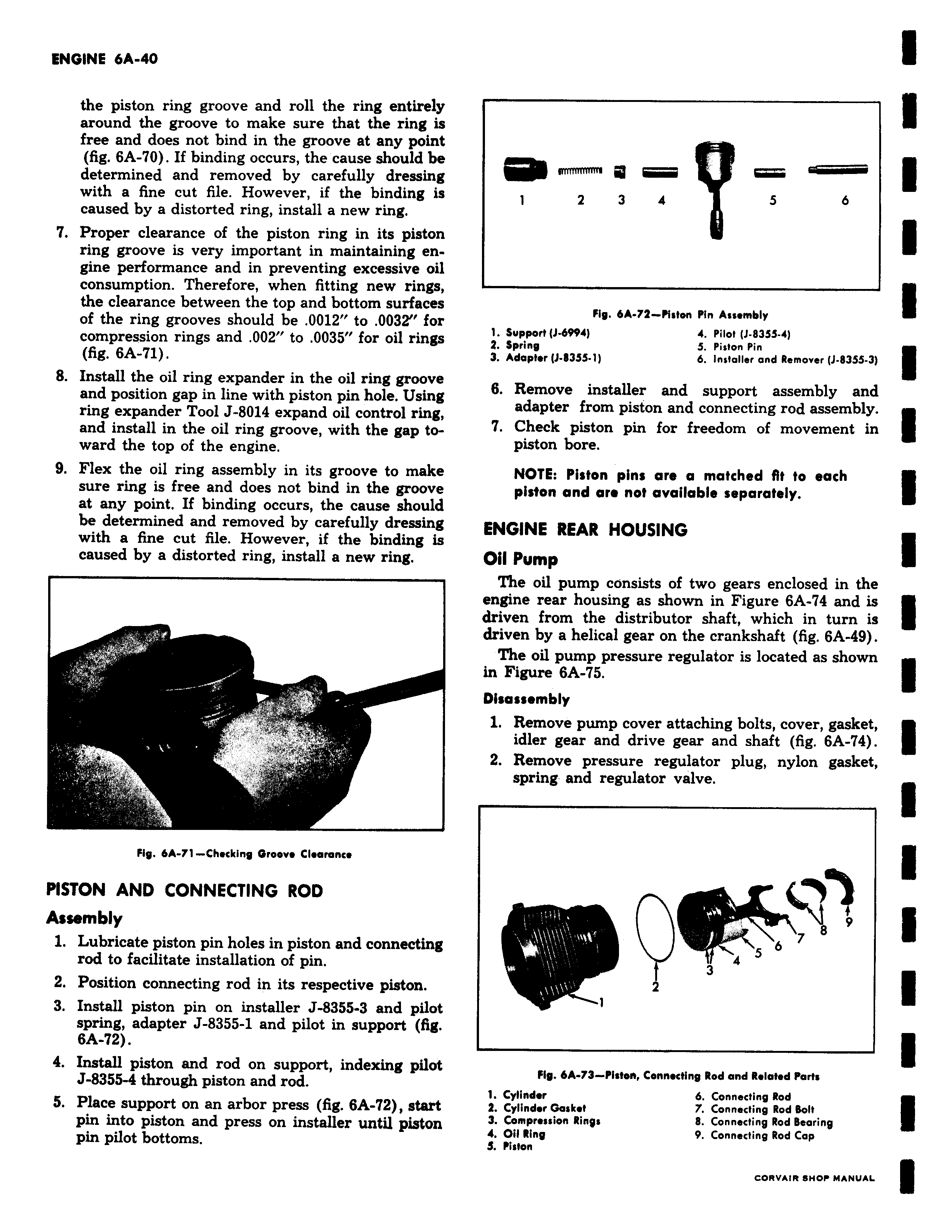 ENGINE 6A-40

the piston ring groove and roll the ring entirely around the groove to make sure that the ring is free and does not bind in the groove at any point (fig. 6A-70). If binding occurs, the cause should be determined and removed by carefully dressing with a fine cut file. However, if the binding is caused by a distorted ring, install a new ring.

7. Proper clearance of the piston ring in its piston ring groove is very important in maintaining engine performance and in preventing excessive oil consumption. Therefore, when fitting new rings, the clearance between the top and bottom surfaces of the ring grooves should be .0012" to .0032" for compression rings and .002" to .0035" for oil rings (fig. 6A-71).

8. Install the oil ring expander in the oil ring groove and position gap in line with piston pin hole. Using ring expander Tool J-8014 expand oil control ring, and install in the oil ring groove, with the gap toward the top of the engine.

9. Flex the oil ring assembly in its groove to make sure ring is free and does not bind in the groove at any point. If binding occurs, the cause should be determined and removed by carefully dressing with a fine cut file. However, if the binding is caused by a distorted ring, install a new ring.

Fig. 6A-71—Checking Groove Clearance

PISTON AND CONNECTING ROD

Assembly

1. Lubricate piston pin holes in piston and connecting rod to facilitate installation of pin.

2. Position connecting rod in its respective piston.

3. Install piston pin on installer J-8355-3 and pilot spring, adapter J-8355-1 and pilot in support (fig. 6A-72).

4. Install piston and rod on support, indexing pilot J-8355-4 through piston and rod.

5. Place support on an arbor press (fig. 6A-72), start pin into piston and press on installer until piston pin pilot bottoms.

1 2 3 4 5 6

Fig. 6A-72—Piston Pin Assembly

1. Support (J-6994)
2. Spring
3. Adapter (J-8355-1)
4. Pilot (J-8355-4)
5. Piston Pin
6. Installer and Remover (J-8355-3)

6. Remove installer and support assembly and adapter from piston and connecting rod assembly.

7. Check piston pin for freedom of movement in piston bore.

NOTE: Piston pins are a matched fit to each piston and are not available separately.

ENGINE REAR HOUSING

Oil Pump

The oil pump consists of two gears enclosed in the engine rear housing as shown in Figure 6A-74 and is driven from the distributor shaft, which in turn is driven by a helical gear on the crankshaft (fig. 6A-49).

The oil pump pressure regulator is located as shown in Figure 6A-75.

Disassembly

1. Remove pump cover attaching bolts, cover, gasket, idler gear and drive gear and shaft (fig. 6A-74).

2. Remove pressure regulator plug, nylon gasket, spring and regulator valve.

1 2 3 4 5 6 7 8 9

Fig. 6A-73—Piston, Connecting Rod and Related Parts

1. Cylinder
2. Cylinder Gasket
3. Compression Rings
4. Oil Ring
5. Piston
6. Connecting Rod
7. Connecting Rod Bolt
8. Connecting Rod Bearing
9. Connecting Rod Cap

CORVAIR SHOP MANUAL